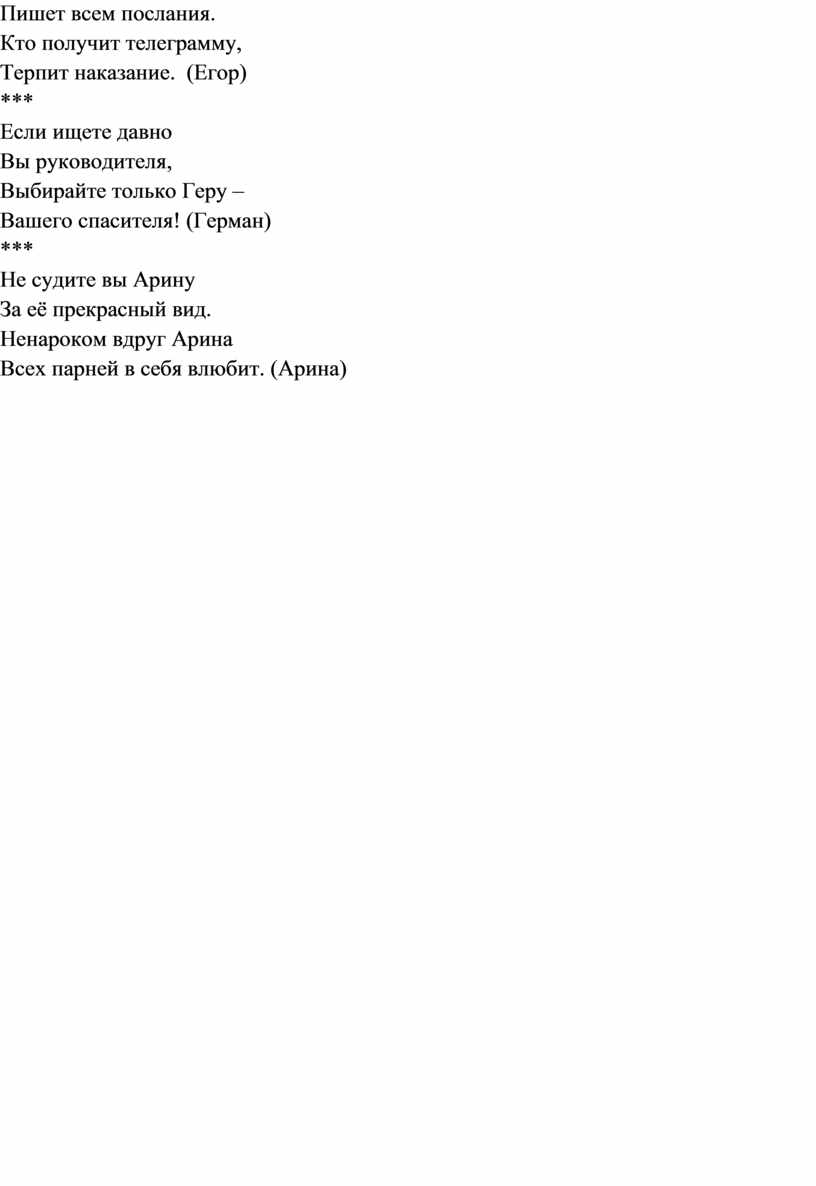 Пишет всем послания.
Кто получит телеграмму,
Терпит наказание.  (Егор)
***
Если ищете давно
Вы руководителя,
Выбирайте только Геру –
Вашего спасителя! (Герман)
***
Не судите вы Арину
За её прекрасный вид.
Ненароком вдруг Арина
Всех парней в себя влюбит. (Арина)